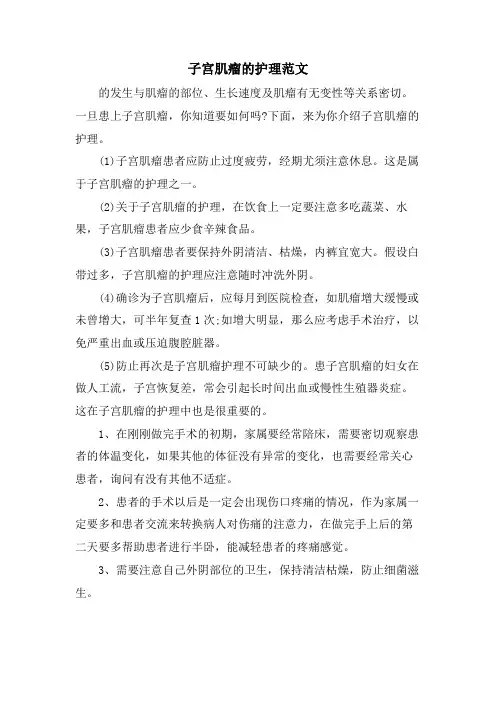 子宫肌瘤的护理范文

的发生与肌瘤的部位、生长速度及肌瘤有无变性等关系密切。一旦患上子宫肌瘤，你知道要如何吗?下面，来为你介绍子宫肌瘤的护理。

⑴子宫肌瘤患者应防止过度疲劳，经期尤须注意休息。这是属于子宫肌瘤的护理之一。

⑵关于子宫肌瘤的护理，在饮食上一定要注意多吃蔬菜、水果，子宫肌瘤患者应少食辛辣食品。

⑶子宫肌瘤患者要保持外阴清洁、枯燥，内裤宜宽大。假设白带过多，子宫肌瘤的护理应注意随时冲洗外阴。

⑷确诊为子宫肌瘤后，应每月到医院检查，如肌瘤增大缓慢或未曾增大，可半年复查1次;如增大明显，那么应考虑手术治疗，以免严重出血或压迫腹腔脏器。

⑸防止再次是子宫肌瘤护理不可缺少的。患子宫肌瘤的妇女在做人工流，子宫恢复差，常会引起长时间出血或慢性生殖器炎症。这在子宫肌瘤的护理中也是很重要的。

1、在刚刚做完手术的初期，家属要经常陪床，需要密切观察患者的体温变化，如果其他的体征没有异常的变化，也需要经常关心患者，询问有没有其他不适症。

2、患者的手术以后是一定会出现伤口疼痛的情况，作为家属一定要多和患者交流来转换病人对伤痛的注意力，在做完手上后的第二天要多帮助患者进行半卧，能减轻患者的疼痛感觉。

3、需要注意自己外阴部位的卫生，保持清洁枯燥，防止细菌滋生。